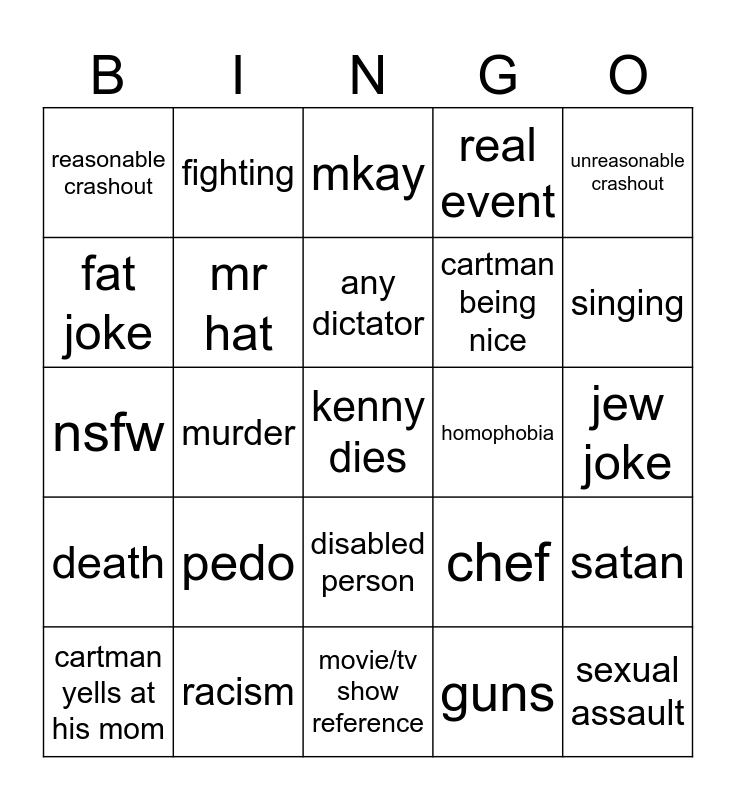 | B | I | N | G | O |
|---|---|---|---|---|
| reasonable crashout | fighting | mkay | real event | unreasonable crashout |
| fat joke | mr hat | any dictator | cartman being nice | singing |
| nsfw | murder | kenny dies | homophobia | jew joke |
| death | pedo | disabled person | chef | satan |
| cartman yells at his mom | racism | movie/tv show reference | guns | sexual assault |